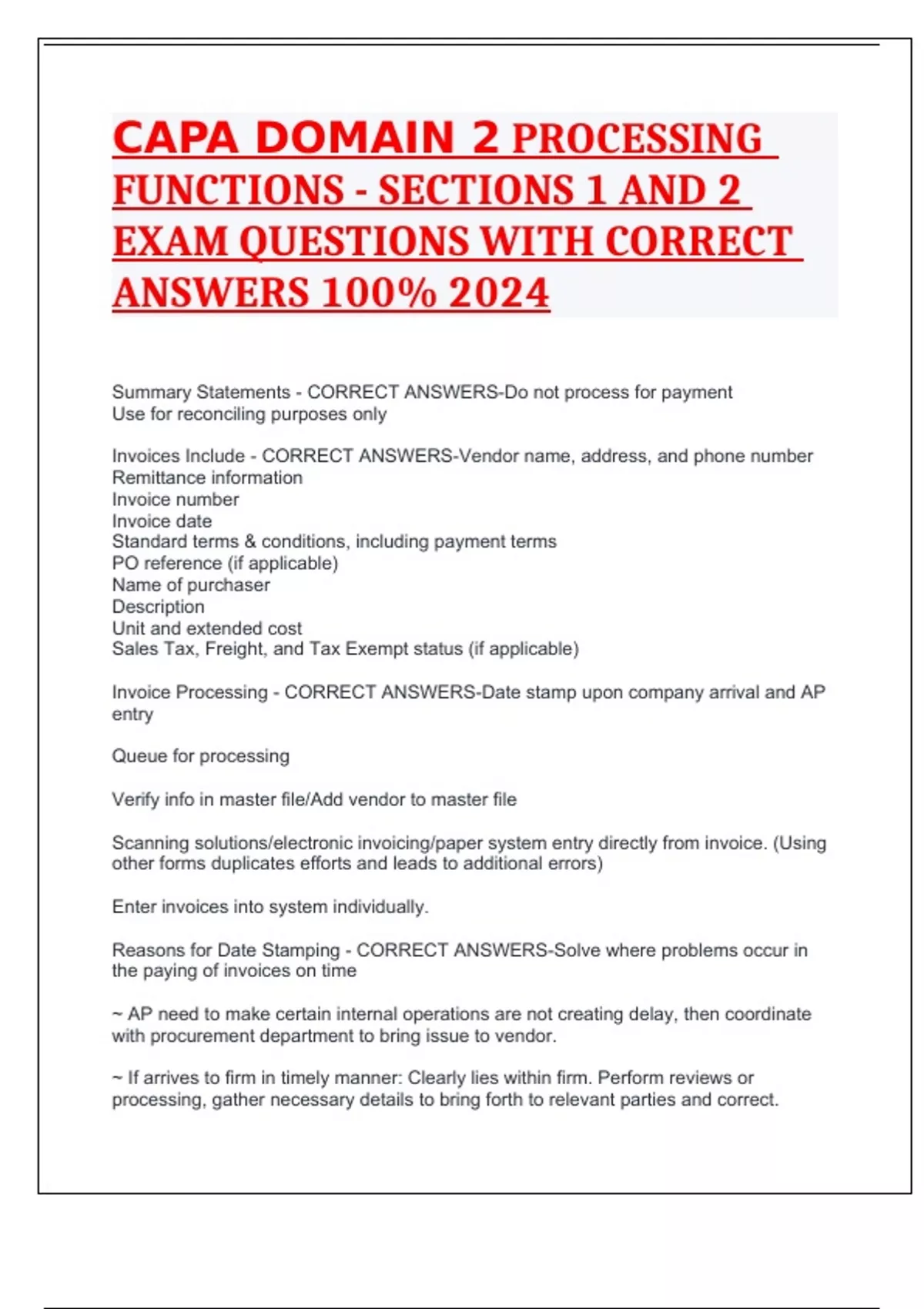 CAPA DOMAIN 2 PROCESSING FUNCTIONS - SECTIONS 1 AND 2 EXAM QUESTIONS WITH CORRECT ANSWERS 100% 2024

Summary Statements - CORRECT ANSWERS-Do not process for payment
Use for reconciling purposes only

Invoices Include - CORRECT ANSWERS-Vendor name, address, and phone number
Remittance information
Invoice number
Invoice date
Standard terms & conditions, including payment terms
PO reference (if applicable)
Name of purchaser
Description
Unit and extended cost
Sales Tax, Freight, and Tax Exempt status (if applicable)

Invoice Processing - CORRECT ANSWERS-Date stamp upon company arrival and AP entry

Queue for processing

Verify info in master file/Add vendor to master file

Scanning solutions/electronic invoicing/paper system entry directly from invoice. (Using other forms duplicates efforts and leads to additional errors)

Enter invoices into system individually.

Reasons for Date Stamping - CORRECT ANSWERS-Solve where problems occur in the paying of invoices on time

~ AP need to make certain internal operations are not creating delay, then coordinate with procurement department to bring issue to vendor.

~ If arrives to firm in timely manner: Clearly lies within firm. Perform reviews or processing, gather necessary details to bring forth to relevant parties and correct.